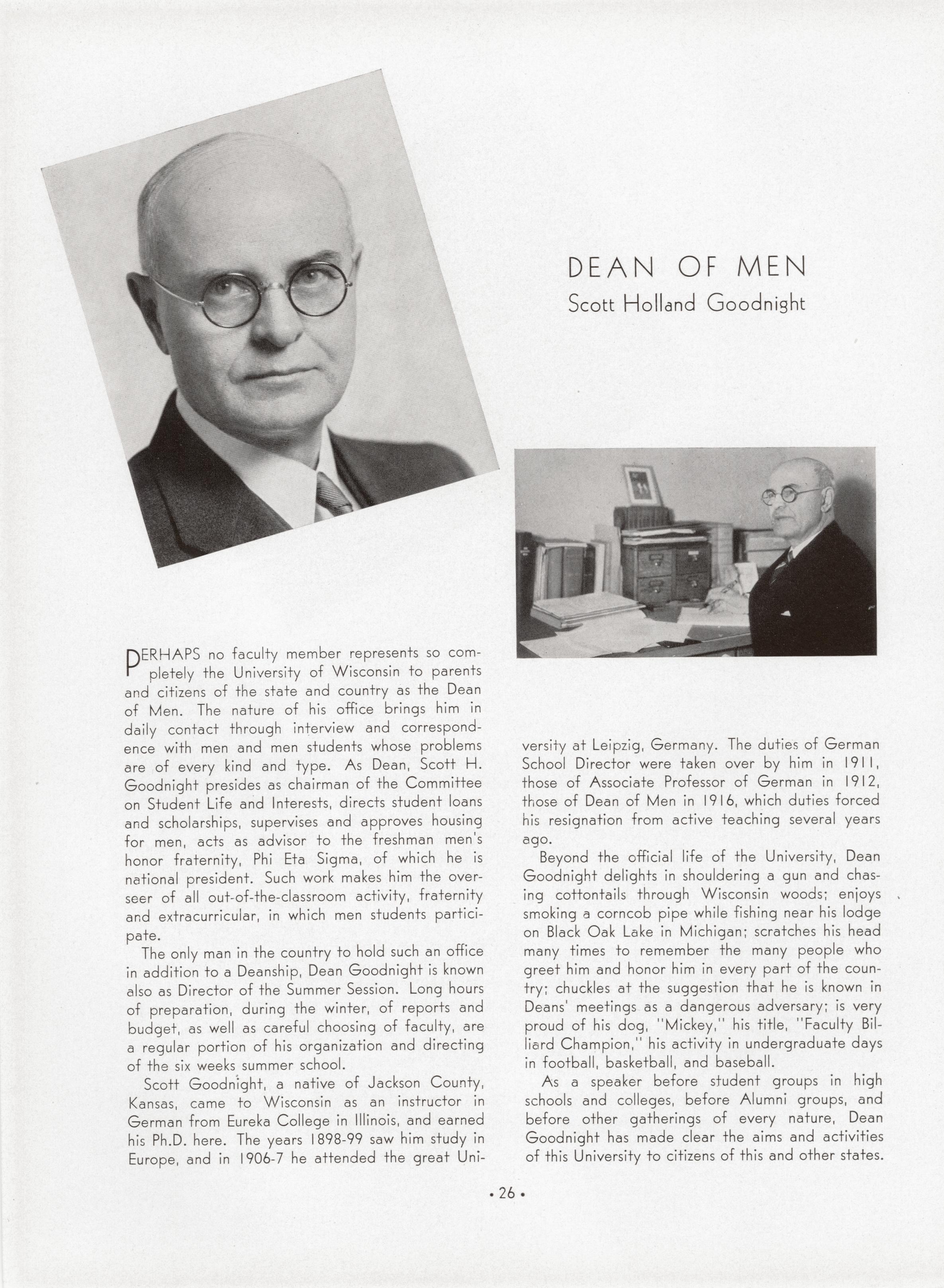 DEAN OF MEN
Scott Holland Goodnight

PERHAPS no faculty member represents so completely the University of Wisconsin to parents and citizens of the state and country as the Dean of Men. The nature of his office brings him in daily contact through interview and correspondence with men and men students whose problems are of every kind and type. As Dean, Scott H. Goodnight presides as chairman of the Committee on Student Life and Interests, directs student loans and scholarships, supervises and approves housing for men, acts as advisor to the freshman men's honor fraternity, Phi Eta Sigma, of which he is national president. Such work makes him the overseer of all out-of-the-classroom activity, fraternity and extracurricular, in which men students participate.

The only man in the country to hold such an office in addition to a Deanship, Dean Goodnight is known also as Director of the Summer Session. Long hours of preparation, during the winter, of reports and budget, as well as careful choosing of faculty, are a regular portion of his organization and directing of the six weeks summer school.

Scott Goodnight, a native of Jackson County, Kansas, came to Wisconsin as an instructor in German from Eureka College in Illinois, and earned his Ph.D. here. The years 1898-99 saw him study in Europe, and in 1906-7 he attended the great University at Leipzig, Germany. The duties of German School Director were taken over by him in 1911, those of Associate Professor of German in 1912, those of Dean of Men in 1916, which duties forced his resignation from active teaching several years ago.

Beyond the official life of the University, Dean Goodnight delights in shouldering a gun and chasing cottontails through Wisconsin woods; enjoys smoking a corncob pipe while fishing near his lodge on Black Oak Lake in Michigan; scratches his head many times to remember the many people who greet him and honor him in every part of the country; chuckles at the suggestion that he is known in Deans' meetings as a dangerous adversary; is very proud of his dog, "Mickey," his title, "Faculty Billiard Champion," his activity in undergraduate days in football, basketball, and baseball.

As a speaker before student groups in high schools and colleges, before Alumni groups, and before other gatherings of every nature, Dean Goodnight has made clear the aims and activities of this University to citizens of this and other states.

• 26 •